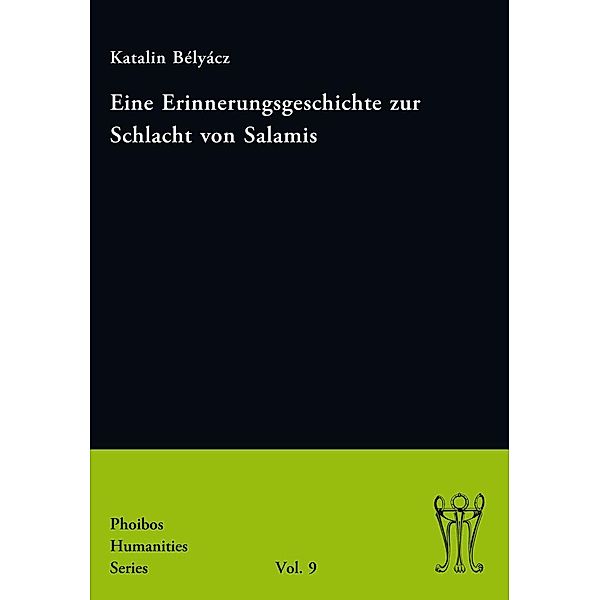 Katalin Bélyácz

Eine Erinnerungsgeschichte zur Schlacht von Salamis

Phoibos
Humanities
Series

Vol. 9